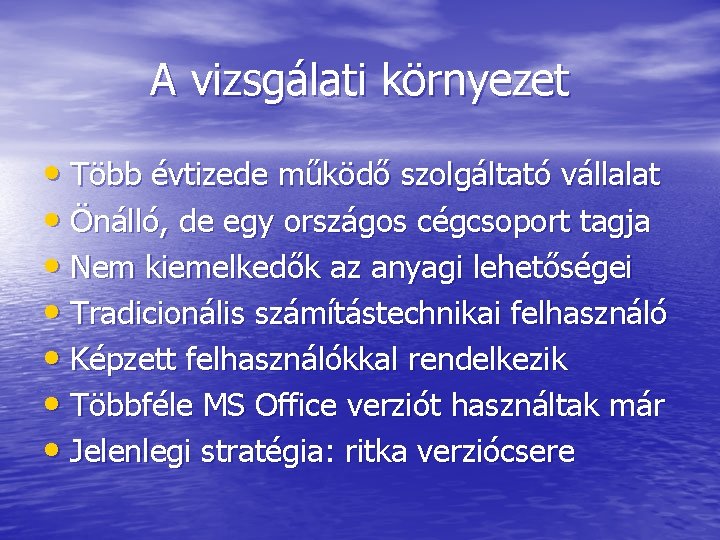 A vizsgálati környezet

• Több évtizede működő szolgáltató vállalat
• Önálló, de egy országos cégcsoport tagja
• Nem kiemelkedők az anyagi lehetőségei
• Tradicionális számítástechnikai felhasználó
• Képzett felhasználókkal rendelkezik
• Többféle MS Office verziót használtak már
• Jelenlegi stratégia: ritka verziócsere